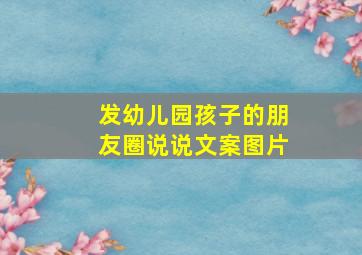 发幼儿园孩子的朋友圈说说文案图片